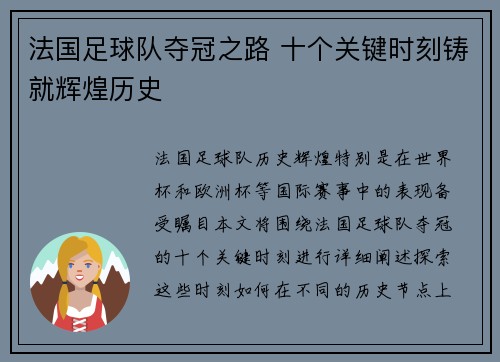 法国足球队夺冠之路 十个关键时刻铸就辉煌历史

法国足球队历史辉煌特别是在世界杯和欧洲杯等国际赛事中的表现备受瞩目本文将围绕法国足球队夺冠的十个关键时刻进行详细阐述探索这些时刻如何在不同的历史节点上